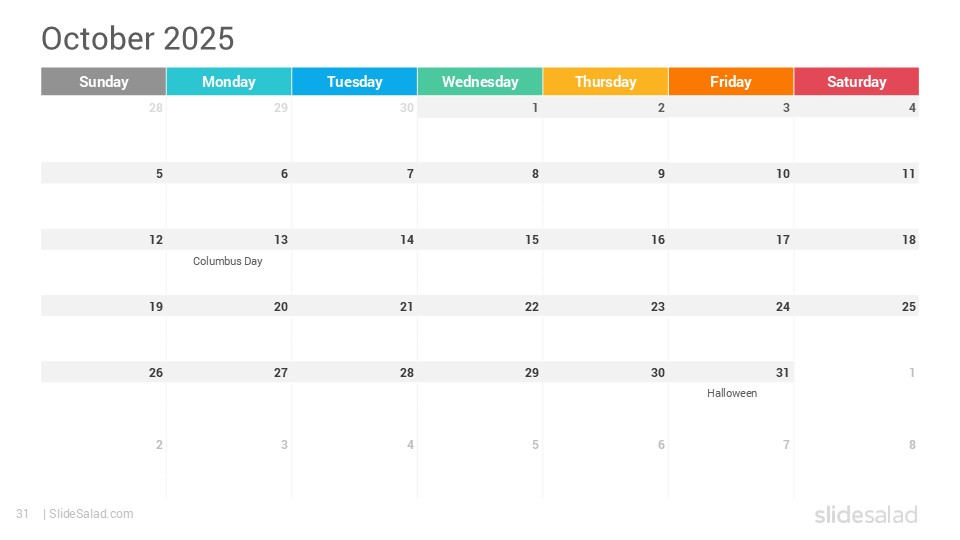 October 2025

| Sunday | Monday | Tuesday | Wednesday | Thursday | Friday | Saturday |
|---|---|---|---|---|---|---|
| 28 | 29 | 30 | 1 | 2 | 3 | 4 |
| 5 | 6 | 7 | 8 | 9 | 10 | 11 |
| 12 | 13 Columbus Day | 14 | 15 | 16 | 17 | 18 |
| 19 | 20 | 21 | 22 | 23 | 24 | 25 |
| 26 | 27 | 28 | 29 | 30 | 31 Halloween | 1 |
| 2 | 3 | 4 | 5 | 6 | 7 | 8 |

31 | SlideSalad.com

slidesalad